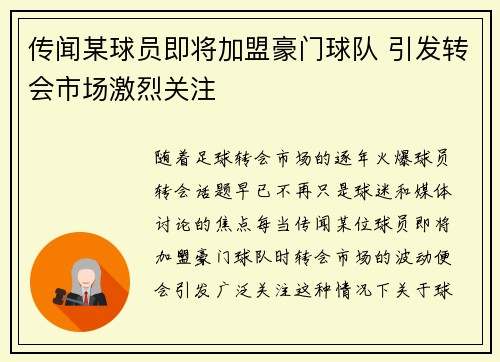 传闻某球员即将加盟豪门球队 引发转会市场激烈关注

随着足球转会市场的逐年火爆球员转会话题早已不再只是球迷和媒体讨论的焦点每当传闻某位球员即将加盟豪门球队时转会市场的波动便会引发广泛关注这种情况下关于球